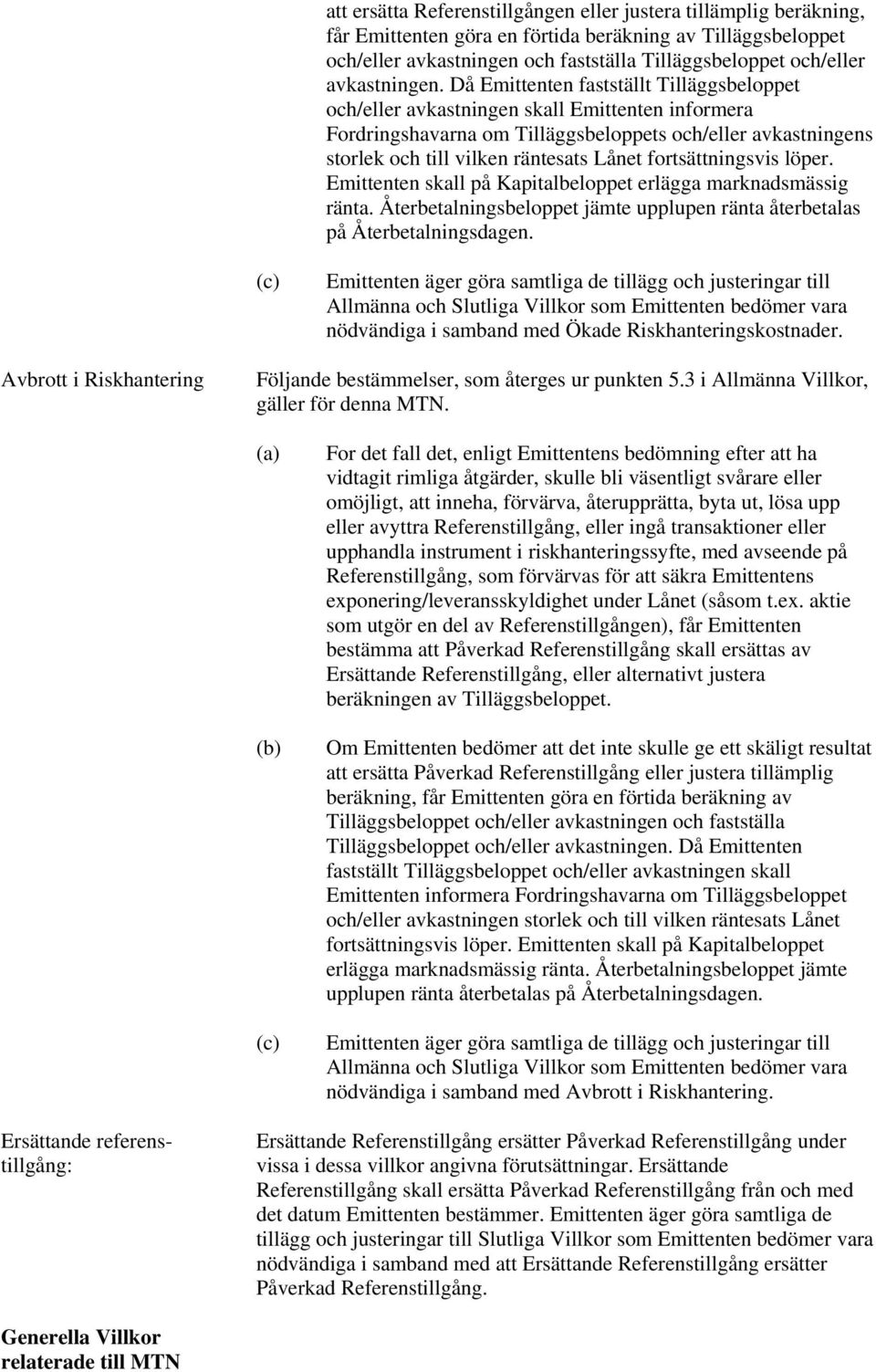 att ersätta Referenstillgången eller justera tillämplig beräkning, får Emittenten göra en förtida beräkning av Tilläggsbeloppet och/eller avkastningen och fastställa Tilläggsbeloppet och/eller avkastningen. Då Emittenten fastställt Tilläggsbeloppet och/eller avkastningen skall Emittenten informera Fordringshavarna om Tilläggsbeloppets och/eller avkastningens storlek och till vilken räntesats Lånet fortsättningsvis löper. Emittenten skall på Kapitalbeloppet erlägga marknadsmässig ränta. Återbetalningsbeloppet jämte upplupen ränta återbetalas på Återbetalningsdagen.

(c) Emittenten äger göra samtliga de tillägg och justeringar till Allmänna och Slutliga Villkor som Emittenten bedömer vara nödvändiga i samband med Ökade Riskhanteringskostnader.

Avbrott i Riskhantering

Följande bestämmelser, som återges ur punkten 5.3 i Allmänna Villkor, gäller för denna MTN.

(a) For det fall det, enligt Emittentens bedömning efter att ha vidtagit rimliga åtgärder, skulle bli väsentligt svårare eller omöjligt, att inneha, förvärva, återupprätta, byta ut, lösa upp eller avyttra Referenstillgång, eller ingå transaktioner eller upphandla instrument i riskhanteringssyfte, med avseende på Referenstillgång, som förvärvas för att säkra Emittentens exponering/leveransskyldighet under Lånet (såsom t.ex. aktie som utgör en del av Referenstillgången), får Emittenten bestämma att Påverkad Referenstillgång skall ersättas av Ersättande Referenstillgång, eller alternativt justera beräkningen av Tilläggsbeloppet.

(b) Om Emittenten bedömer att det inte skulle ge ett skäligt resultat att ersätta Påverkad Referenstillgång eller justera tillämplig beräkning, får Emittenten göra en förtida beräkning av Tilläggsbeloppet och/eller avkastningen och fastställa Tilläggsbeloppet och/eller avkastningen. Då Emittenten fastställt Tilläggsbeloppet och/eller avkastningen skall Emittenten informera Fordringshavarna om Tilläggsbeloppet och/eller avkastningen storlek och till vilken räntesats Lånet fortsättningsvis löper. Emittenten skall på Kapitalbeloppet erlägga marknadsmässig ränta. Återbetalningsbeloppet jämte upplupen ränta återbetalas på Återbetalningsdagen.

(c) Emittenten äger göra samtliga de tillägg och justeringar till Allmänna och Slutliga Villkor som Emittenten bedömer vara nödvändiga i samband med Avbrott i Riskhantering.

Ersättande referenstillgång:

Ersättande Referenstillgång ersätter Påverkad Referenstillgång under vissa i dessa villkor angivna förutsättningar. Ersättande Referenstillgång skall ersätta Påverkad Referenstillgång från och med det datum Emittenten bestämmer. Emittenten äger göra samtliga de tillägg och justeringar till Slutliga Villkor som Emittenten bedömer vara nödvändiga i samband med att Ersättande Referenstillgång ersätter Påverkad Referenstillgång.

Generella Villkor relaterade till MTN